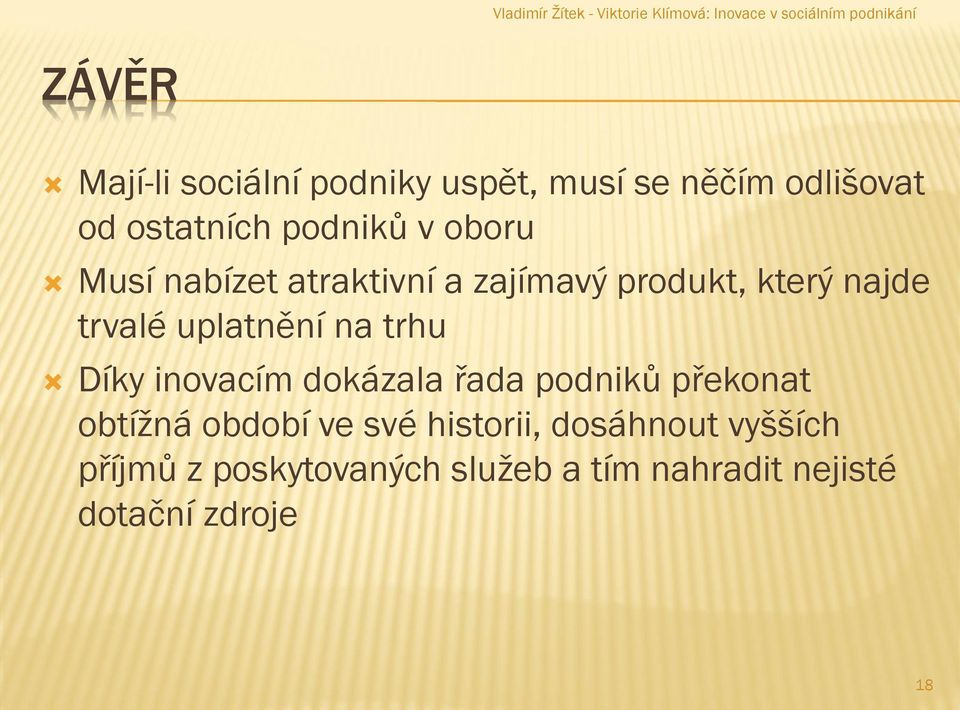 Vladimír Žítek - Viktorie Klímová: Inovace v sociálním podnikání

ZÁVĚR

Mají-li sociální podniky uspět, musí se něčím odlišovat od ostatních podniků v oboru

Musí nabízet atraktivní a zajímavý produkt, který najde trvalé uplatnění na trhu

Díky inovacím dokázala řada podniků překonat obtížná období ve své historii, dosáhnout vyšších příjmů z poskytovaných služeb a tím nahradit nejisté dotační zdroje

18